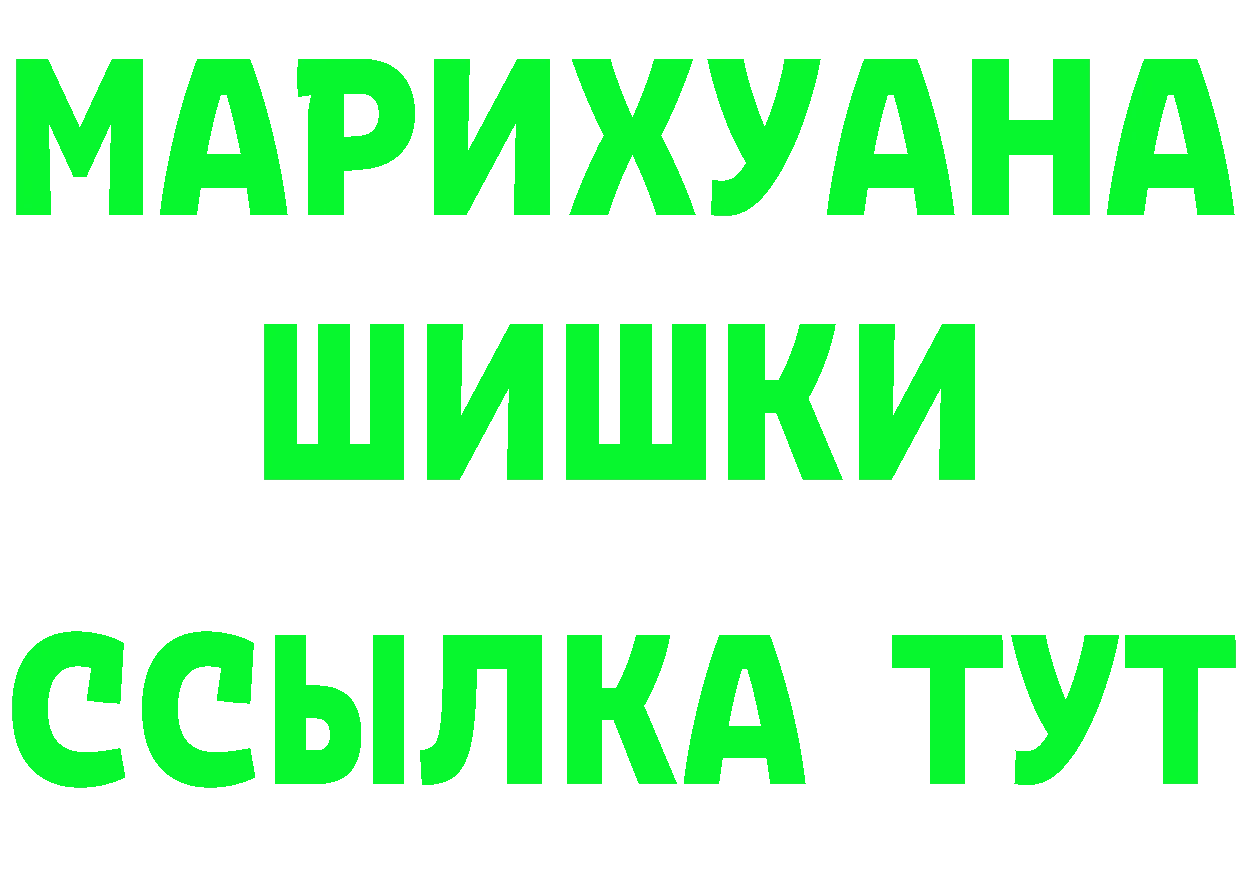 МАРИХУАНА
ШИШКИ
ССЫЛКА ТУТ